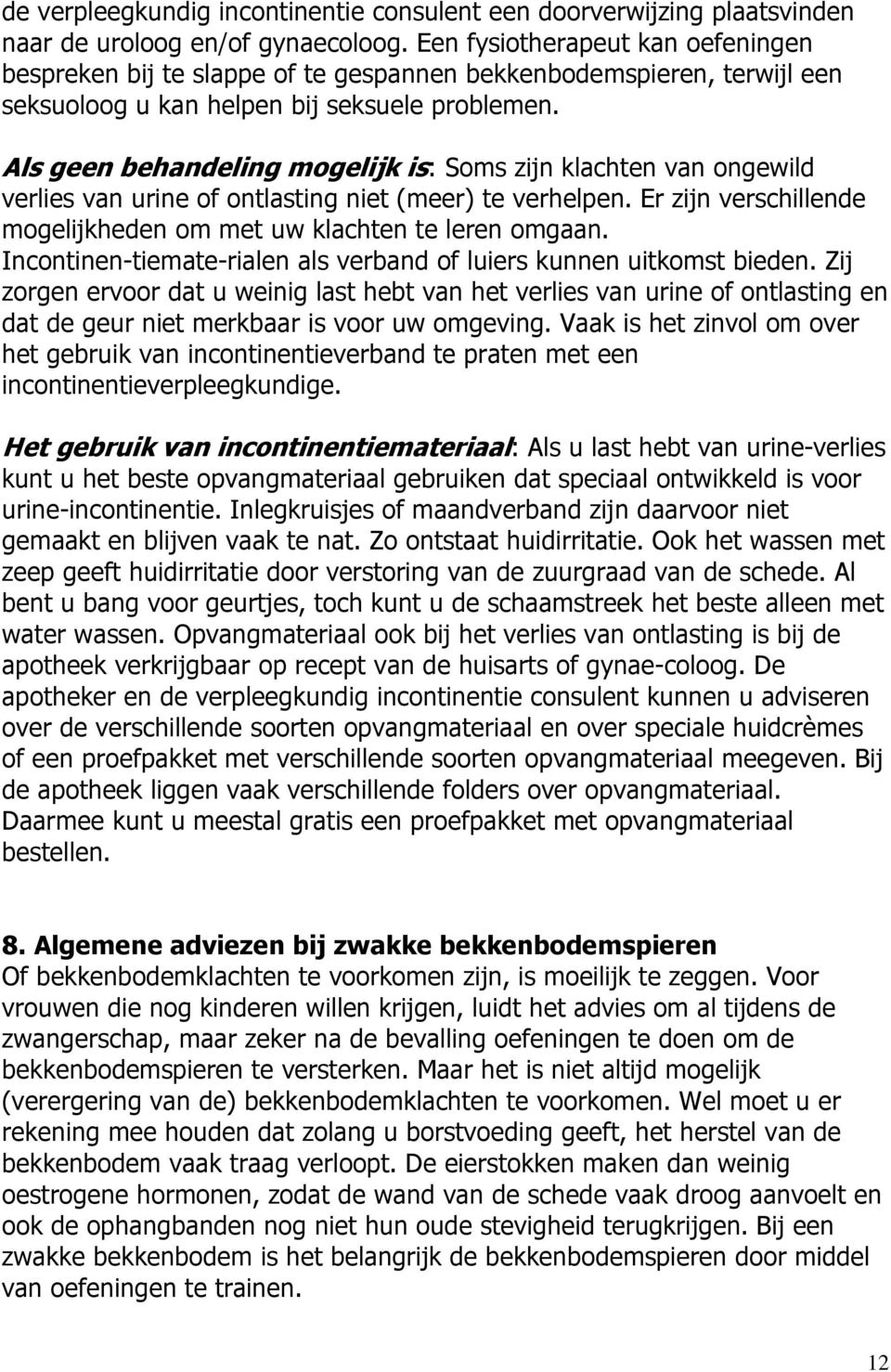 de verpleegkundig incontinentie consulent een doorverwijzing plaatsvinden naar de uroloog en/of gynaecoloog. Een fysiotherapeut kan oefeningen bespreken bij te slappe of te gespannen bekkenbodemspieren, terwijl een seksuoloog u kan helpen bij seksuele problemen.

Als geen behandeling mogelijk is: Soms zijn klachten van ongewild verlies van urine of ontlasting niet (meer) te verhelpen. Er zijn verschillende mogelijkheden om met uw klachten te leren omgaan. Incontinen-tiemate-rialen als verband of luiers kunnen uitkomst bieden. Zij zorgen ervoor dat u weinig last hebt van het verlies van urine of ontlasting en dat de geur niet merkbaar is voor uw omgeving. Vaak is het zinvol om over het gebruik van incontinentieverband te praten met een incontinentieverpleegkundige.

Het gebruik van incontinentiemateriaal: Als u last hebt van urine-verlies kunt u het beste opvangmateriaal gebruiken dat speciaal ontwikkeld is voor urine-incontinentie. Inlegkruisjes of maandverband zijn daarvoor niet gemaakt en blijven vaak te nat. Zo ontstaat huidirritatie. Ook het wassen met zeep geeft huidirritatie door verstoring van de zuurgraad van de schede. Al bent u bang voor geurtjes, toch kunt u de schaamstreek het beste alleen met water wassen. Opvangmateriaal ook bij het verlies van ontlasting is bij de apotheek verkrijgbaar op recept van de huisarts of gynae-coloog. De apotheker en de verpleegkundig incontinentie consulent kunnen u adviseren over de verschillende soorten opvangmateriaal en over speciale huidcrèmes of een proefpakket met verschillende soorten opvangmateriaal meegeven. Bij de apotheek liggen vaak verschillende folders over opvangmateriaal. Daarmee kunt u meestal gratis een proefpakket met opvangmateriaal bestellen.

8. Algemene adviezen bij zwakke bekkenbodemspieren
Of bekkenbodemklachten te voorkomen zijn, is moeilijk te zeggen. Voor vrouwen die nog kinderen willen krijgen, luidt het advies om al tijdens de zwangerschap, maar zeker na de bevalling oefeningen te doen om de bekkenbodemspieren te versterken. Maar het is niet altijd mogelijk (verergering van de) bekkenbodemklachten te voorkomen. Wel moet u er rekening mee houden dat zolang u borstvoeding geeft, het herstel van de bekkenbodem vaak traag verloopt. De eierstokken maken dan weinig oestrogene hormonen, zodat de wand van de schede vaak droog aanvoelt en ook de ophangbanden nog niet hun oude stevigheid terugkrijgen. Bij een zwakke bekkenbodem is het belangrijk de bekkenbodemspieren door middel van oefeningen te trainen.

12